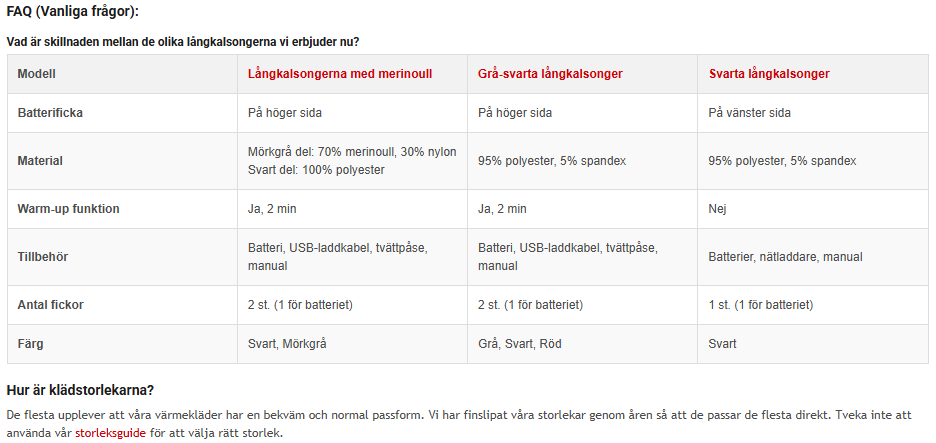 FAQ (Vanliga frågor):

Vad är skillnaden mellan de olika långkalsongerna vi erbjuder nu?

| Modell | Långkalsongerna med merinoull | Grå-svarta långkalsonger | Svarta långkalsonger |
|---|---|---|---|
| Batterificka | På höger sida | På höger sida | På vänster sida |
| Material | Mörkgrå del: 70% merinoull, 30% nylon Svart del: 100% polyester | 95% polyester, 5% spandex | 95% polyester, 5% spandex |
| Warm-up funktion | Ja, 2 min | Ja, 2 min | Nej |
| Tillbehör | Batteri, USB-laddkabel, tvättpåse, manual | Batteri, USB-laddkabel, tvättpåse, manual | Batterier, nätladdare, manual |
| Antal fickor | 2 st. (1 för batteriet) | 2 st. (1 för batteriet) | 1 st. (1 för batteriet) |
| Färg | Svart, Mörkgrå | Grå, Svart, Röd | Svart |

Hur är klädstorlekarna?

De flesta upplever att våra värmekläder har en bekväm och normal passform. Vi har finslipat våra storlekar genom åren så att de passar de flesta direkt. Tveka inte att använda vår storleksguide för att välja rätt storlek.